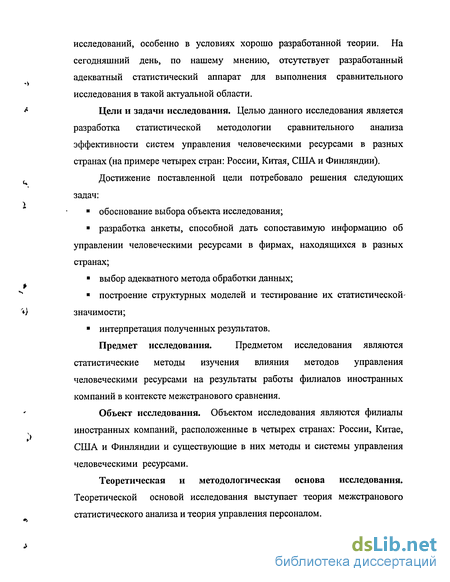 исследований, особенно в условиях хорошо разработанной теории. На сегодняшний день, по нашему мнению, отсутствует разработанный адекватный статистический аппарат для выполнения сравнительного исследования в такой актуальной области.

Цели и задачи исследования. Целью данного исследования является разработка статистической методологии сравнительного анализа эффективности систем управления человеческими ресурсами в разных странах (на примере четырех стран: России, Китая, США и Финляндии).

Достижение поставленной цели потребовало решения следующих задач:

▪ обоснование выбора объекта исследования;

▪ разработка анкеты, способной дать сопоставимую информацию об управлении человеческими ресурсами в фирмах, находящихся в разных странах;

▪ выбор адекватного метода обработки данных;

▪ построение структурных моделей и тестирование их статистической значимости;

▪ интерпретация полученных результатов.

Предмет исследования. Предметом исследования являются статистические методы изучения влияния методов управления человеческими ресурсами на результаты работы филиалов иностранных компаний в контексте межстранового сравнения.

Объект исследования. Объектом исследования являются филиалы иностранных компаний, расположенные в четырех странах: России, Китае, США и Финляндии и существующие в них методы и системы управления человеческими ресурсами.

Теоретическая и методологическая основа исследования. Теоретической основой исследования выступает теория межстранового статистического анализа и теория управления персоналом.

dsLib.net
библиотека диссертаций